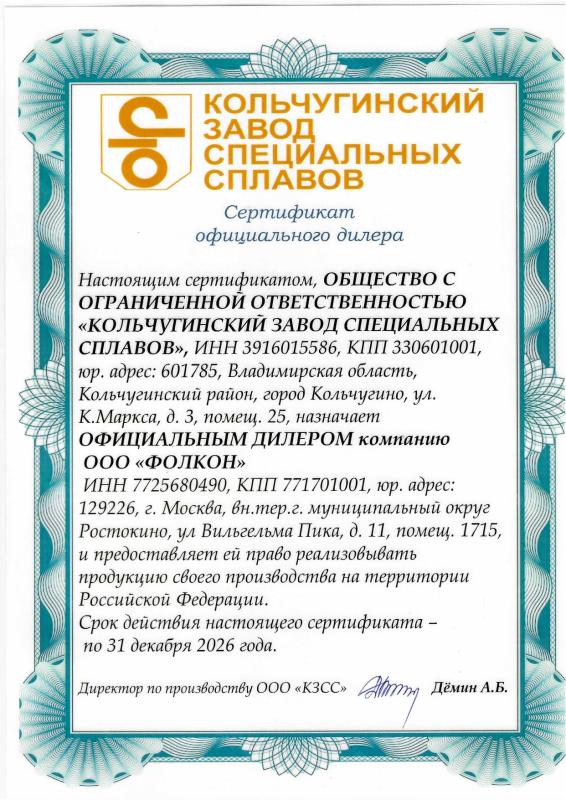 КОЛЬЧУГИНСКИЙ ЗАВОД СПЕЦИАЛЬНЫХ СПЛАВОВ

Сертификат официального дилера

Настоящим сертификатом, ОБЩЕСТВО С ОГРАНИЧЕННОЙ ОТВЕТСТВЕННОСТЬЮ «КОЛЬЧУГИНСКИЙ ЗАВОД СПЕЦИАЛЬНЫХ СПЛАВОВ», ИНН 3916015586, КПП 330601001, юр. адрес: 601785, Владимирская область, Кольчугинский район, город Кольчугино, ул. К.Маркса, д. 3, помещ. 25, назначает ОФИЦИАЛЬНЫМ ДИЛЕРОМ компанию ООО «ФОЛКОН»
ИНН 7725680490, КПП 771701001, юр. адрес: 129226, г. Москва, вн.тер.г. муниципальный округ Ростокино, ул Вильгельма Пика, д. 11, помещ. 1715, и предоставляет ей право реализовывать продукцию своего производства на территории Российской Федерации.
Срок действия настоящего сертификата – по 31 декабря 2026 года.

Директор по производству ООО «КЗСС» Дёмин А.Б.